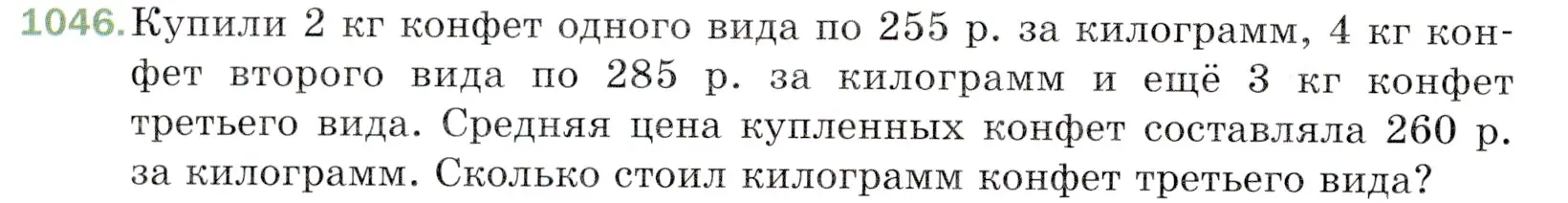 1046. Купили 2 кг конфет одного вида по 255 р. за килограмм, 4 кг конфет второго вида по 285 р. за килограмм и ещё 3 кг конфет третьего вида. Средняя цена купленных конфет составляла 260 р. за килограмм. Сколько стоил килограмм конфет третьего вида?